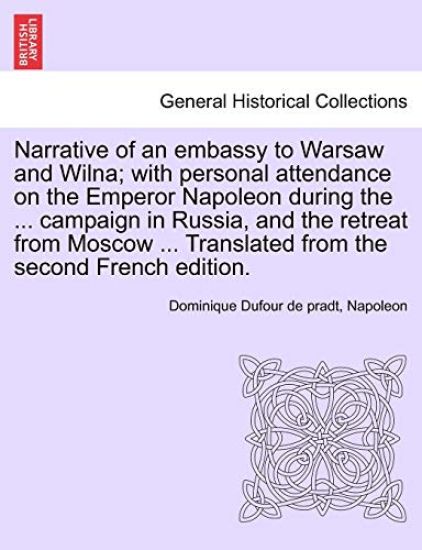 BRITISH LIBRARY

General Historical Collections

Narrative of an embassy to Warsaw and Wilna; with personal attendance on the Emperor Napoleon during the ... campaign in Russia, and the retreat from Moscow ... Translated from the second French edition.

Dominique Dufour de pradt, Napoleon